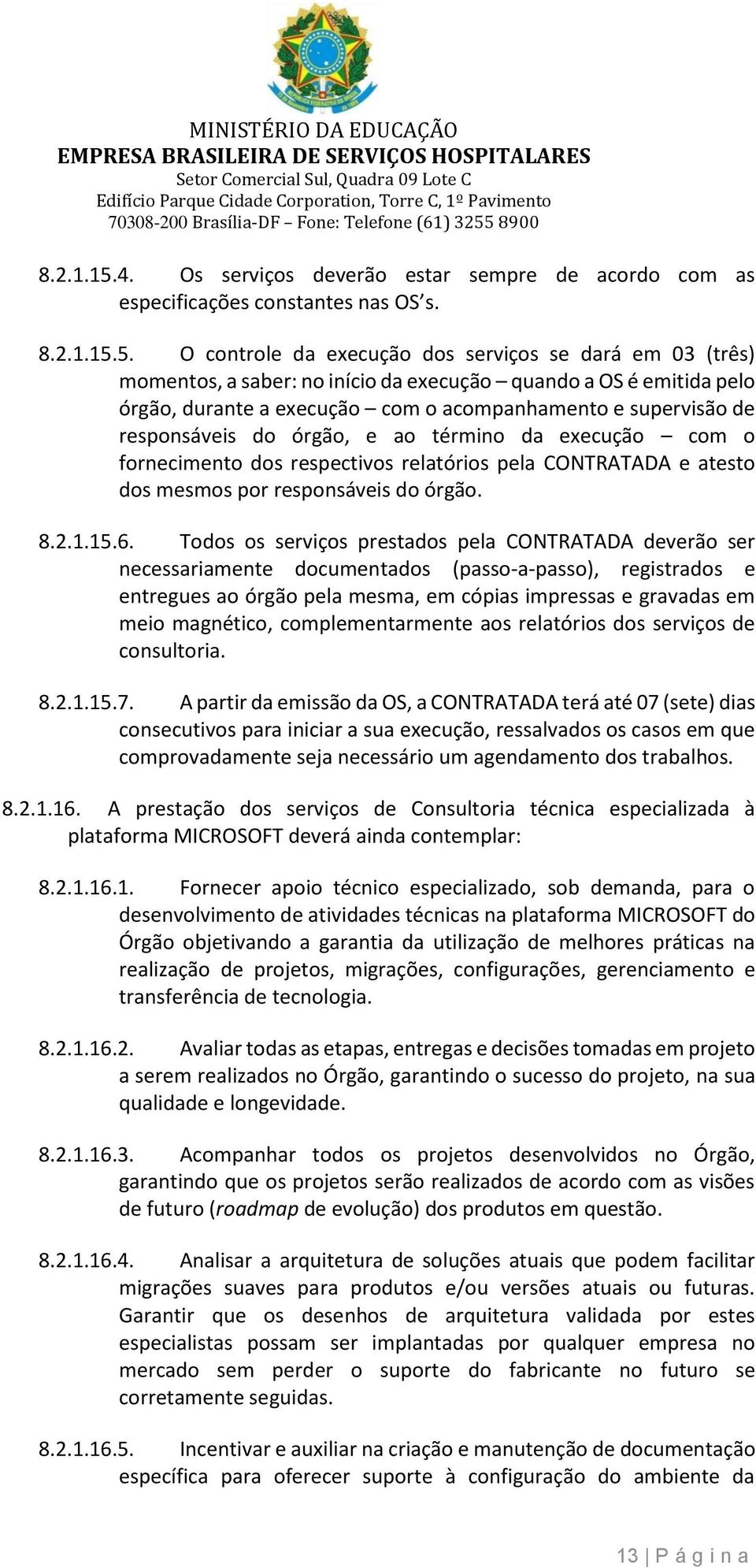 MINISTÉRIO DA EDUCAÇÃO
EMPRESA BRASILEIRA DE SERVIÇOS HOSPITALARES
Setor Comercial Sul, Quadra 09 Lote C
Edifício Parque Cidade Corporation, Torre C, 1º Pavimento
70308-200 Brasília-DF – Fone: Telefone (61) 3255 8900

8.2.1.15.4. Os serviços deverão estar sempre de acordo com as especificações constantes nas OS's.

8.2.1.15.5. O controle da execução dos serviços se dará em 03 (três) momentos, a saber: no início da execução – quando a OS é emitida pelo órgão, durante a execução – com o acompanhamento e supervisão de responsáveis do órgão, e ao término da execução – com o fornecimento dos respectivos relatórios pela CONTRATADA e atesto dos mesmos por responsáveis do órgão.

8.2.1.15.6. Todos os serviços prestados pela CONTRATADA deverão ser necessariamente documentados (passo-a-passo), registrados e entregues ao órgão pela mesma, em cópias impressas e gravadas em meio magnético, complementarmente aos relatórios dos serviços de consultoria.

8.2.1.15.7. A partir da emissão da OS, a CONTRATADA terá até 07 (sete) dias consecutivos para iniciar a sua execução, ressalvados os casos em que comprovadamente seja necessário um agendamento dos trabalhos.

8.2.1.16. A prestação dos serviços de Consultoria técnica especializada à plataforma MICROSOFT deverá ainda contemplar:

8.2.1.16.1. Fornecer apoio técnico especializado, sob demanda, para o desenvolvimento de atividades técnicas na plataforma MICROSOFT do Órgão objetivando a garantia da utilização de melhores práticas na realização de projetos, migrações, configurações, gerenciamento e transferência de tecnologia.

8.2.1.16.2. Avaliar todas as etapas, entregas e decisões tomadas em projeto a serem realizados no Órgão, garantindo o sucesso do projeto, na sua qualidade e longevidade.

8.2.1.16.3. Acompanhar todos os projetos desenvolvidos no Órgão, garantindo que os projetos serão realizados de acordo com as visões de futuro (roadmap de evolução) dos produtos em questão.

8.2.1.16.4. Analisar a arquitetura de soluções atuais que podem facilitar migrações suaves para produtos e/ou versões atuais ou futuras. Garantir que os desenhos de arquitetura validada por estes especialistas possam ser implantadas por qualquer empresa no mercado sem perder o suporte do fabricante no futuro se corretamente seguidas.

8.2.1.16.5. Incentivar e auxiliar na criação e manutenção de documentação específica para oferecer suporte à configuração do ambiente da

13 | P á g i n a